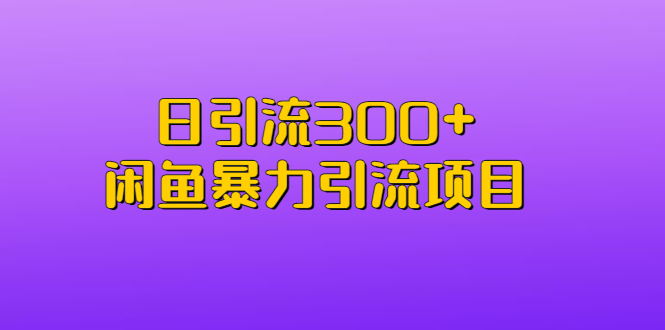 日引流300+
闲鱼暴力引流项目